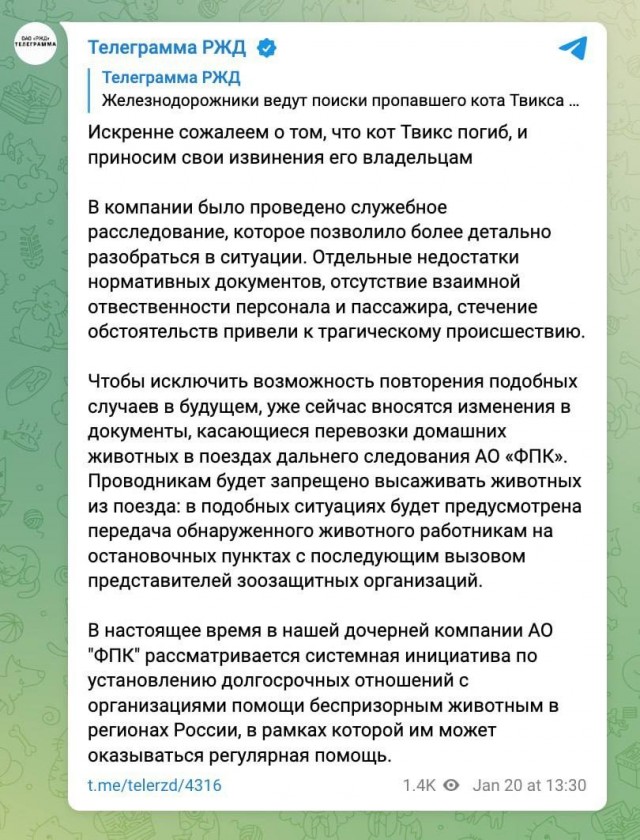 ОАО «РЖД» ТЕЛЕГРАММА

Телеграмма РЖД

Телеграмма РЖД
Железнодорожники ведут поиски пропавшего кота Твикса ...

Искренне сожалеем о том, что кот Твикс погиб, и приносим свои извинения его владельцам

В компании было проведено служебное расследование, которое позволило более детально разобраться в ситуации. Отдельные недостатки нормативных документов, отсутствие взаимной ответственности персонала и пассажира, стечение обстоятельств привели к трагическому происшествию.

Чтобы исключить возможность повторения подобных случаев в будущем, уже сейчас вносятся изменения в документы, касающиеся перевозки домашних животных в поездах дальнего следования АО «ФПК». Проводникам будет запрещено высаживать животных из поезда: в подобных ситуациях будет предусмотрена передача обнаруженного животного работникам на остановочных пунктах с последующим вызовом представителей зоозащитных организаций.

В настоящее время в нашей дочерней компании АО "ФПК" рассматривается системная инициатива по установлению долгосрочных отношений с организациями помощи беспризорным животным в регионах России, в рамках которой им может оказываться регулярная помощь.

t.me/telerzd/4316 1.4K Jan 20 at 13:30